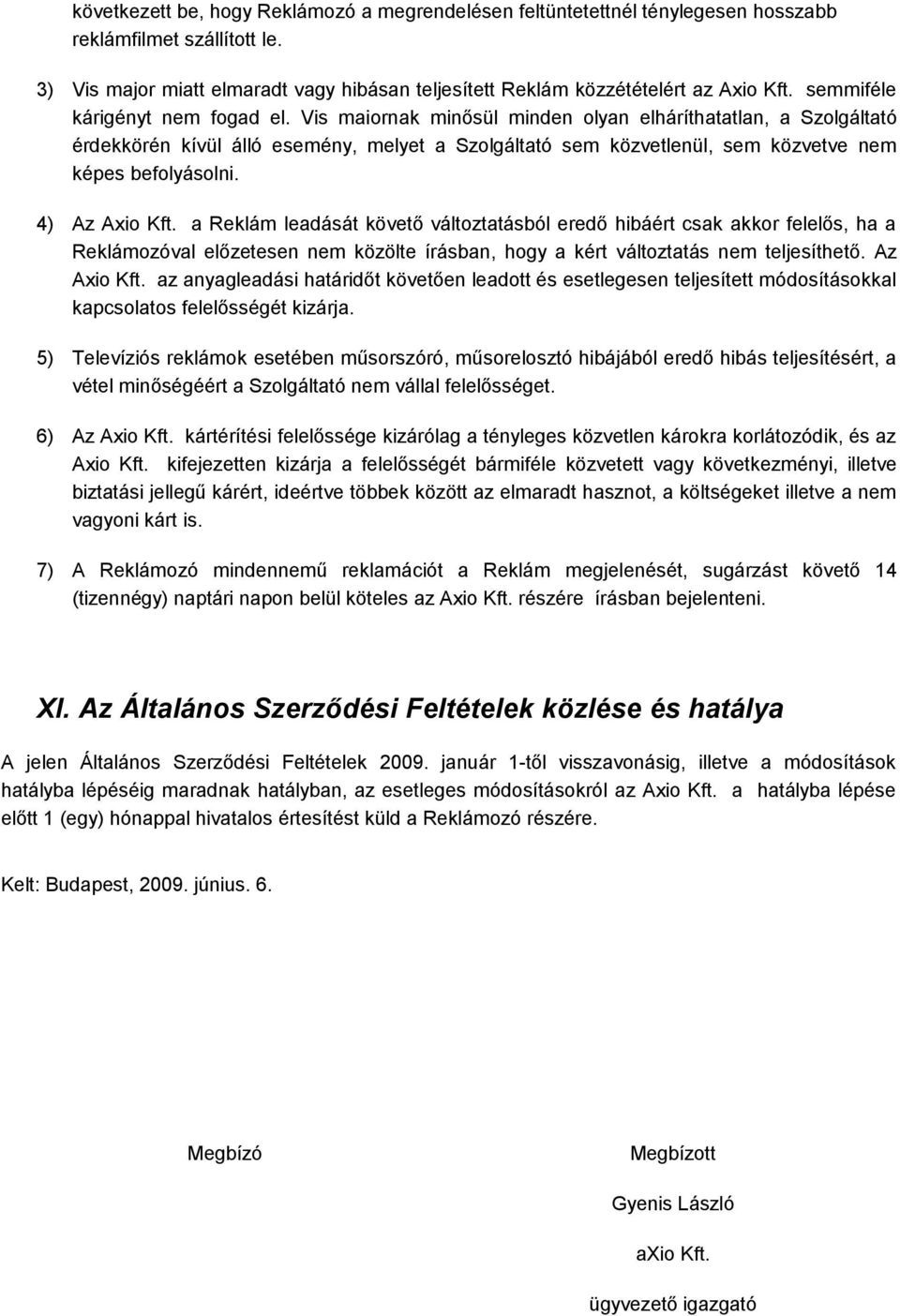 következett be, hogy Reklámozó a megrendelésen feltüntetettnél ténylegesen hosszabb reklámfilmet szállított le.

3) Vis major miatt elmaradt vagy hibásan teljesített Reklám közzétételért az Axio Kft. semmiféle kárigényt nem fogad el. Vis maiornak minősül minden olyan elháríthatatlan, a Szolgáltató érdekkörén kívül álló esemény, melyet a Szolgáltató sem közvetlenül, sem közvetve nem képes befolyásolni.

4) Az Axio Kft. a Reklám leadását követő változtatásból eredő hibáért csak akkor felelős, ha a Reklámozóval előzetesen nem közölte írásban, hogy a kért változtatás nem teljesíthető. Az Axio Kft. az anyagleadási határidőt követően leadott és esetlegesen teljesített módosításokkal kapcsolatos felelősségét kizárja.

5) Televíziós reklámok esetében műsorszóró, műsorelosztó hibájából eredő hibás teljesítésért, a vétel minőségéért a Szolgáltató nem vállal felelősséget.

6) Az Axio Kft. kártérítési felelőssége kizárólag a tényleges közvetlen károkra korlátozódik, és az Axio Kft. kifejezetten kizárja a felelősségét bármiféle közvetett vagy következményi, illetve biztatási jellegű kárért, ideértve többek között az elmaradt hasznot, a költségeket illetve a nem vagyoni kárt is.

7) A Reklámozó mindennemű reklamációt a Reklám megjelenését, sugárzást követő 14 (tizennégy) naptári napon belül köteles az Axio Kft. részére írásban bejelenteni.

XI. Az Általános Szerződési Feltételek közlése és hatálya

A jelen Általános Szerződési Feltételek 2009. január 1-től visszavonásig, illetve a módosítások hatályba lépéséig maradnak hatályban, az esetleges módosításokról az Axio Kft. a hatályba lépése előtt 1 (egy) hónappal hivatalos értesítést küld a Reklámozó részére.

Kelt: Budapest, 2009. június. 6.

Megbízó

Megbízott

Gyenis László

aXio Kft.

ügyvezető igazgató